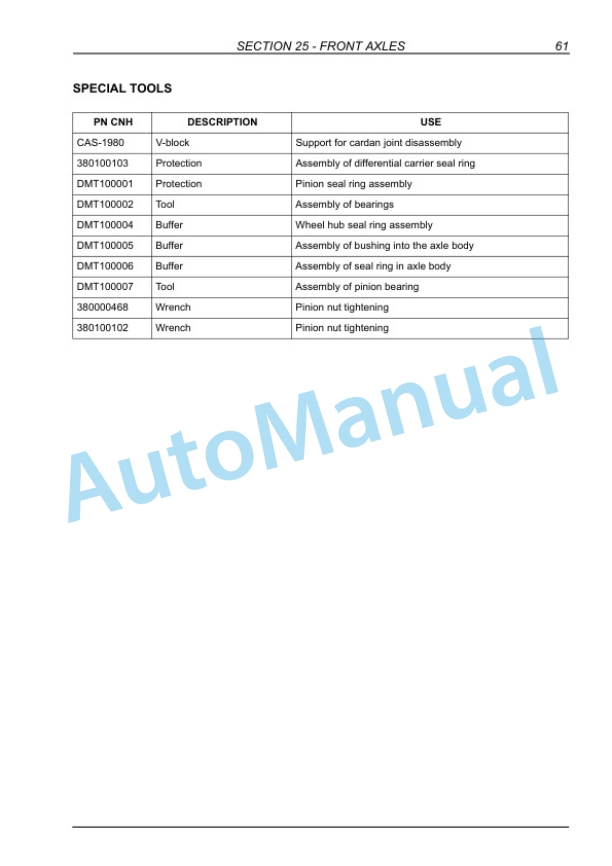 SECTION 25 - FRONT AXLES 61

SPECIAL TOOLS

| PN CNH | DESCRIPTION | USE |
|---|---|---|
| CAS-1980 | V-block | Support for cardan joint disassembly |
| 380100103 | Protection | Assembly of differential carrier seal ring |
| DMT100001 | Protection | Pinion seal ring assembly |
| DMT100002 | Tool | Assembly of bearings |
| DMT100004 | Buffer | Wheel hub seal ring assembly |
| DMT100005 | Buffer | Assembly of bushing into the axle body |
| DMT100006 | Buffer | Assembly of seal ring in axle body |
| DMT100007 | Tool | Assembly of pinion bearing |
| 380000468 | Wrench | Pinion nut tightening |
| 380100102 | Wrench | Pinion nut tightening |

AutoManual